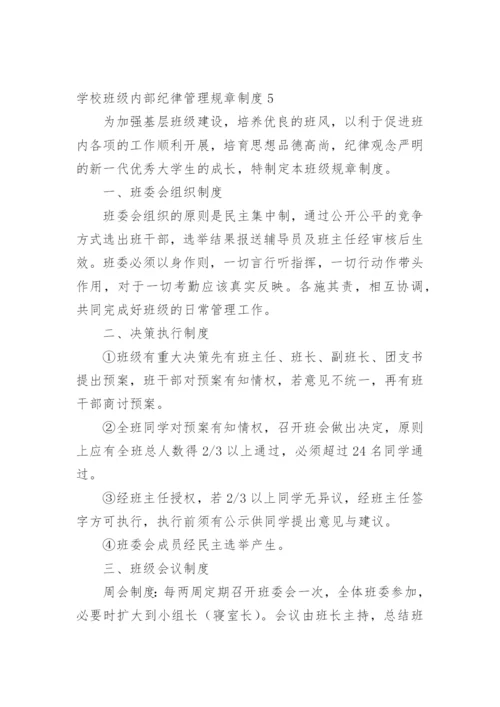 学校班级内部纪律管理规章制度 5

为加强基层班级建设，培养优良的班风，以利于促进班内各项的工作顺利开展，培育思想品德高尚，纪律观念严明的新一代优秀大学生的成长，特制定本班级规章制度。

一、班委会组织制度

班委会组织的原则是民主集中制，通过公开公平的竞争方式选出班干部，选举结果报送辅导员及班主任经审核后生效。班委必须以身作则，一切言行听指挥，一切行动作带头作用，对于一切考勤应该真实反映。各施其责，相互协调，共同完成好班级的日常管理工作。

二、决策执行制度

①班级有重大决策先有班主任、班长、副班长、团支书提出预案，班干部对预案有知情权，若意见不统一，再有班干部商讨预案。

②全班同学对预案有知情权，召开班会做出决定，原则上应有全班总人数得 2/3 以上通过，必须超过 24 名同学通过。

③经班主任授权，若 2/3 以上同学无异议，经班主任签字方可执行，执行前须有公示供同学提出意见与建议。

④班委会成员经民主选举产生。

三、班级会议制度

周会制度：每两周定期召开班委会一次，全体班委参加，必要时扩大到小组长（寝室长）。会议由班长主持，总结班